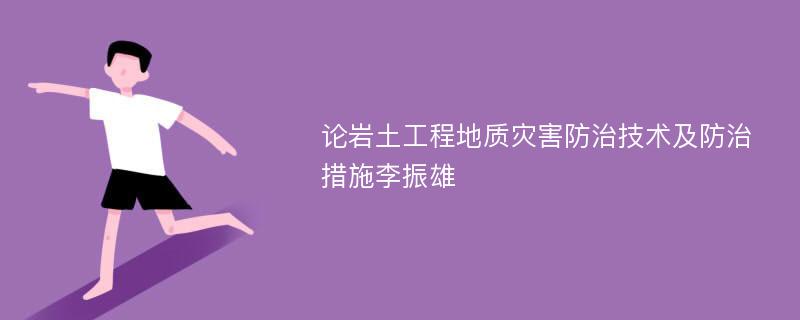 论岩土工程地质灾害防治技术及防治措施李振雄